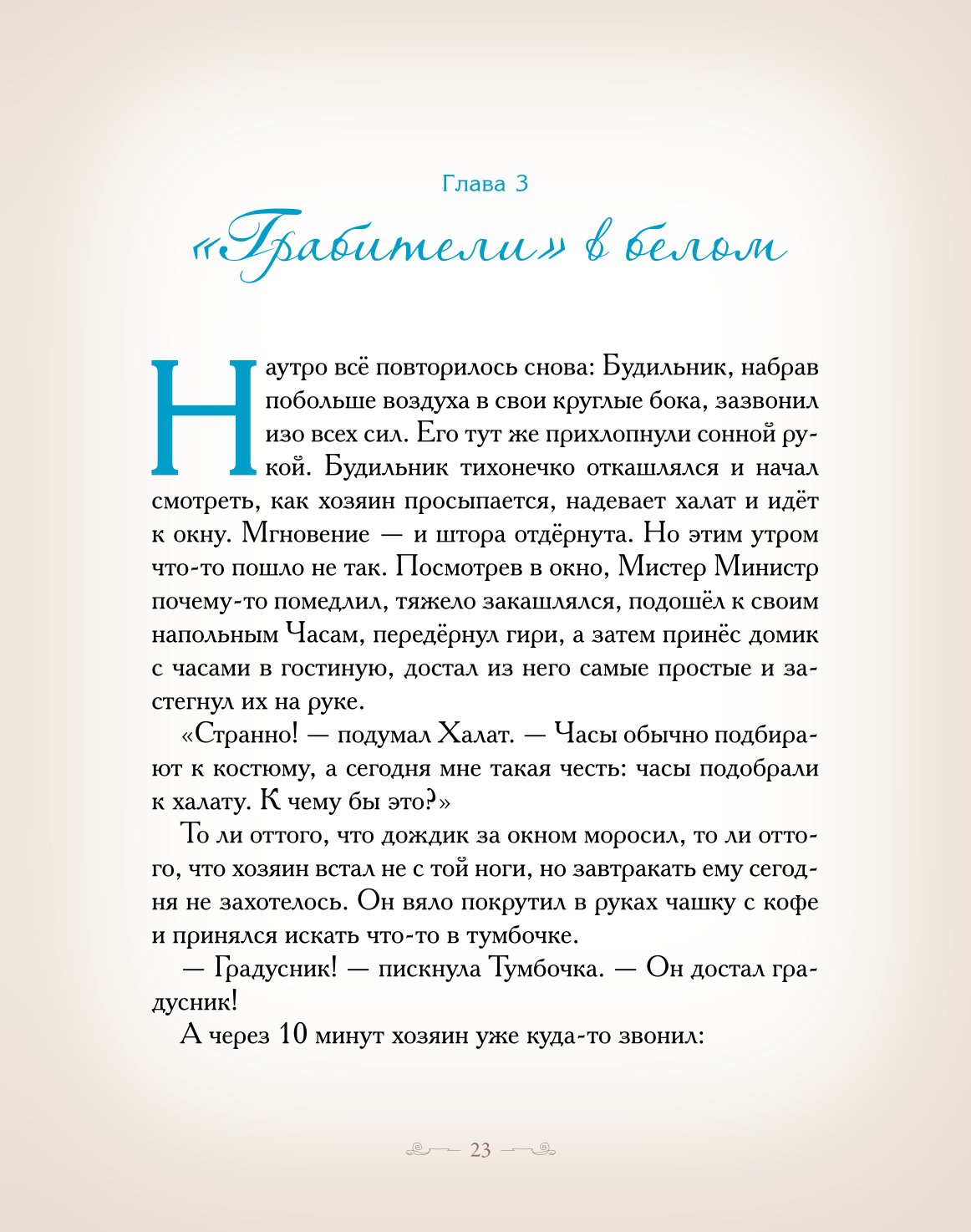 Глава 3

«Грабители» в белом

Наутро всё повторилось снова: Будильник, набрав побольше воздуха в свои круглые бока, зазвонил изо всех сил. Его тут же прихлопнули сонной рукой. Будильник тихонечко откашлялся и начал смотреть, как хозяин просыпается, надевает халат и идёт к окну. Мгновение — и штора отдёрнута. Но этим утром что-то пошло не так. Посмотрев в окно, Мистер Министр почему-то помедлил, тяжело закашлялся, подошёл к своим напольным Часам, передёрнул гири, а затем принёс домик с часами в гостиную, достал из него самые простые и застегнул их на руке.

«Странно! — подумал Халат. — Часы обычно подбирают к костюму, а сегодня мне такая честь: часы подобрали к халату. К чему бы это?»

То ли оттого, что дождик за окном моросил, то ли оттого, что хозяин встал не с той ноги, но завтракать ему сегодня не захотелось. Он вяло покрутил в руках чашку с кофе и принялся искать что-то в тумбочке.

— Градусник! — пискнула Тумбочка. — Он достал градусник!

А через 10 минут хозяин уже куда-то звонил:

23